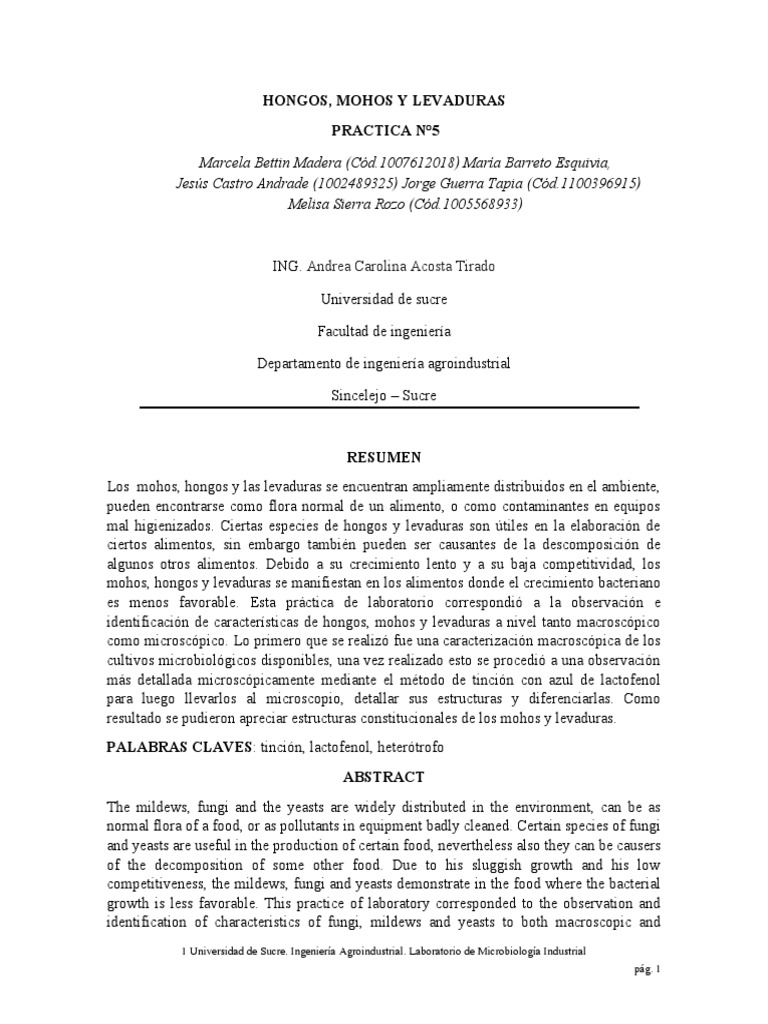 HONGOS, MOHOS Y LEVADURAS

PRACTICA Nº5

Marcela Bettin Madera (Cód.1007612018) María Barreto Esquivia, Jesús Castro Andrade (1002489325) Jorge Guerra Tapia (Cód.1100396915) Melisa Sierra Rozo (Cód.1005568933)

ING. Andrea Carolina Acosta Tirado

Universidad de sucre

Facultad de ingeniería

Departamento de ingeniería agroindustrial

Sincelejo – Sucre

RESUMEN

Los mohos, hongos y las levaduras se encuentran ampliamente distribuidos en el ambiente, pueden encontrarse como flora normal de un alimento, o como contaminantes en equipos mal higienizados. Ciertas especies de hongos y levaduras son útiles en la elaboración de ciertos alimentos, sin embargo también pueden ser causantes de la descomposición de algunos otros alimentos. Debido a su crecimiento lento y a su baja competitividad, los mohos, hongos y levaduras se manifiestan en los alimentos donde el crecimiento bacteriano es menos favorable. Esta práctica de laboratorio correspondió a la observación e identificación de características de hongos, mohos y levaduras a nivel tanto macroscópico como microscópico. Lo primero que se realizó fue una caracterización macroscópica de los cultivos microbiológicos disponibles, una vez realizado esto se procedió a una observación más detallada microscópicamente mediante el método de tinción con azul de lactofenol para luego llevarlos al microscopio, detallar sus estructuras y diferenciarlas. Como resultado se pudieron apreciar estructuras constitucionales de los mohos y levaduras.

PALABRAS CLAVES: tinción, lactofenol, heterótrofo

ABSTRACT

The mildews, fungi and the yeasts are widely distributed in the environment, can be as normal flora of a food, or as pollutants in equipment badly cleaned. Certain species of fungi and yeasts are useful in the production of certain food, nevertheless also they can be causers of the decomposition of some other food. Due to his sluggish growth and his low competitiveness, the mildews, fungi and yeasts demonstrate in the food where the bacterial growth is less favorable. This practice of laboratory corresponded to the observation and identification of characteristics of fungi, mildews and yeasts to both macroscopic and

1 Universidad de Sucre. Ingeniería Agroindustrial. Laboratorio de Microbiología Industrial

pág. 1